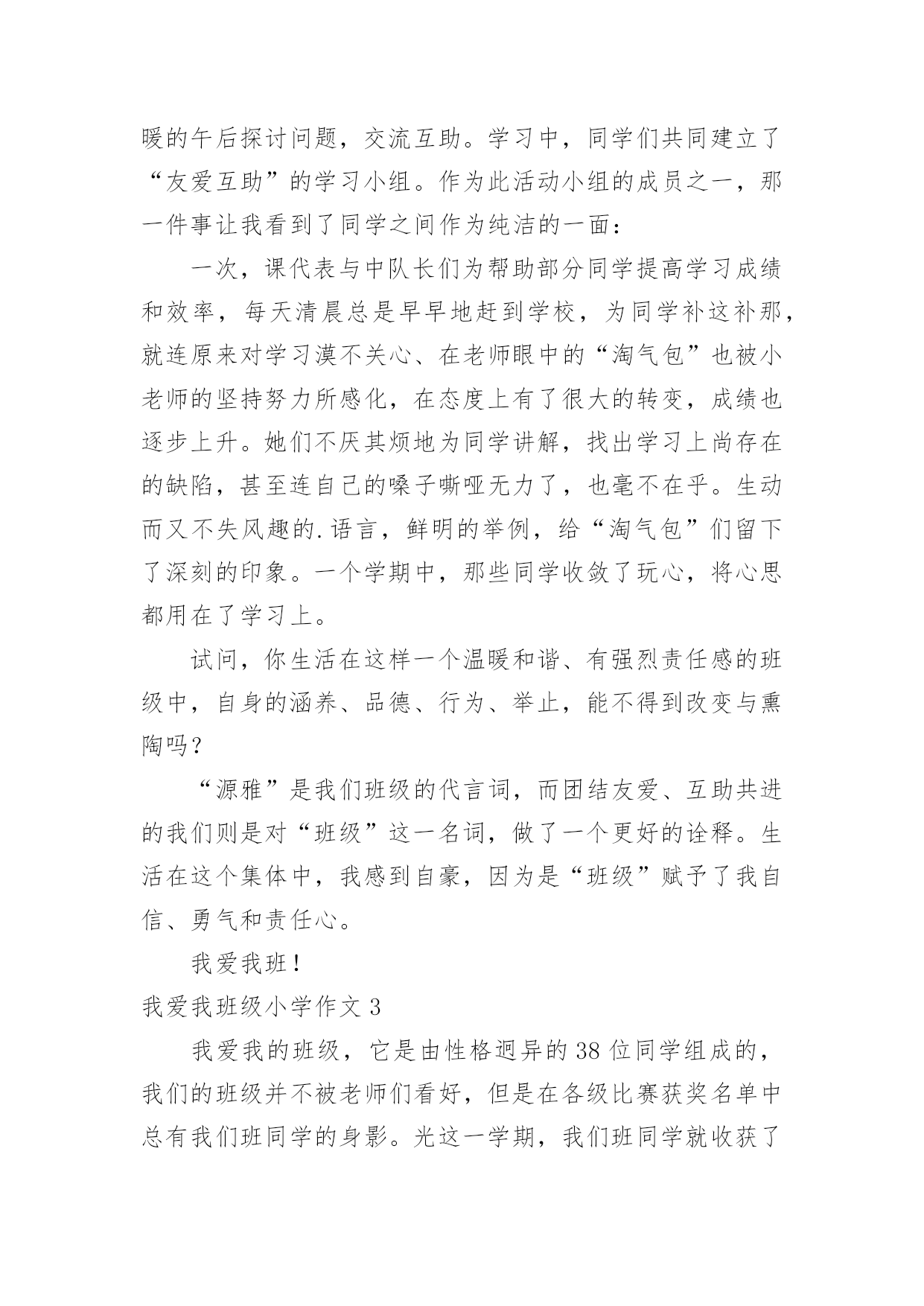 暖的午后探讨问题，交流互助。学习中，同学们共同建立了“友爱互助”的学习小组。作为此活动小组的成员之一，那一件事让我看到了同学之间作为纯洁的一面：

一次，课代表与中队长们为帮助部分同学提高学习成绩和效率，每天清晨总是早早地赶到学校，为同学补这补那，就连原来对学习漠不关心、在老师眼中的“淘气包”也被小老师的坚持努力所感化，在态度上有了很大的转变，成绩也逐步上升。她们不厌其烦地为同学讲解，找出学习上尚存在的缺陷，甚至连自己的嗓子嘶哑无力了，也毫不在乎。生动而又不失风趣的.语言，鲜明的举例，给“淘气包”们留下了深刻的印象。一个学期中，那些同学收敛了玩心，将心思都用在了学习上。

试问，你生活在这样一个温暖和谐、有强烈责任感的班级中，自身的涵养、品德、行为、举止，能不得到改变与熏陶吗？

“源雅”是我们班级的代言词，而团结友爱、互助共进的我们则是对“班级”这一名词，做了一个更好的诠释。生活在这个集体中，我感到自豪，因为是“班级”赋予了我自信、勇气和责任心。

我爱我班！

我爱我班级小学作文 3

我爱我的班级，它是由性格迥异的 38 位同学组成的，我们的班级并不被老师们看好，但是在各级比赛获奖名单中总有我们班同学的身影。光这一学期，我们班同学就收获了